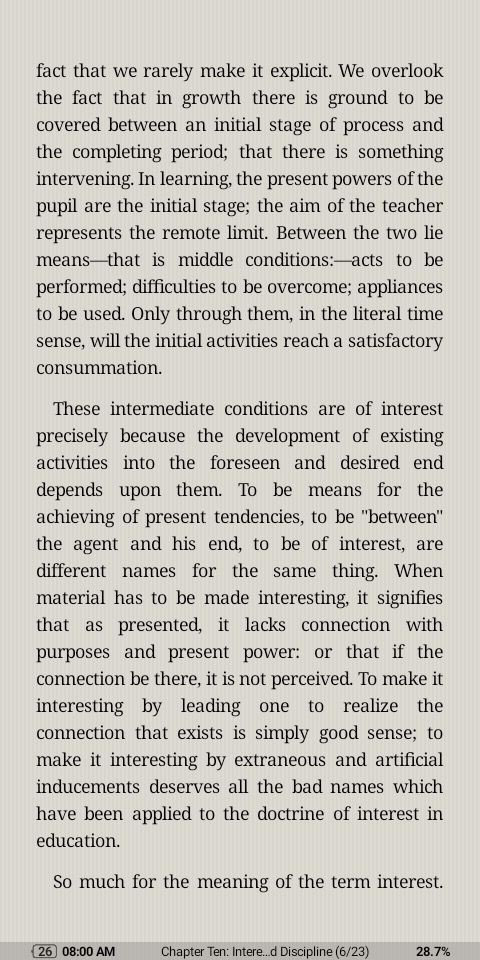 fact that we rarely make it explicit. We overlook the fact that in growth there is ground to be covered between an initial stage of process and the completing period; that there is something intervening. In learning, the present powers of the pupil are the initial stage; the aim of the teacher represents the remote limit. Between the two lie means—that is middle conditions:—acts to be performed; difficulties to be overcome; appliances to be used. Only through them, in the literal time sense, will the initial activities reach a satisfactory consummation.

These intermediate conditions are of interest precisely because the development of existing activities into the foreseen and desired end depends upon them. To be means for the achieving of present tendencies, to be "between" the agent and his end, to be of interest, are different names for the same thing. When material has to be made interesting, it signifies that as presented, it lacks connection with purposes and present power: or that if the connection be there, it is not perceived. To make it interesting by leading one to realize the connection that exists is simply good sense; to make it interesting by extraneous and artificial inducements deserves all the bad names which have been applied to the doctrine of interest in education.

So much for the meaning of the term interest.

26 08:00 AM Chapter Ten: Intere...d Discipline (6/23) 28.7%